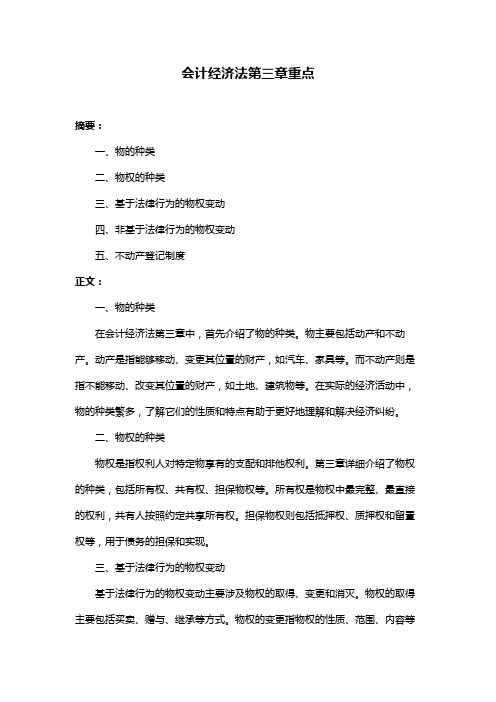 会计经济法第三章重点

摘要：

一、物的种类

二、物权的种类

三、基于法律行为的物权变动

四、非基于法律行为的物权变动

五、不动产登记制度

正文：

一、物的种类

在会计经济法第三章中，首先介绍了物的种类。物主要包括动产和不动产。动产是指能够移动、变更其位置的财产，如汽车、家具等。而不动产则是指不能移动、改变其位置的财产，如土地、建筑物等。在实际的经济活动中，物的种类繁多，了解它们的性质和特点有助于更好地理解和解决经济纠纷。

二、物权的种类

物权是指权利人对特定物享有的支配和排他权利。第三章详细介绍了物权的种类，包括所有权、共有权、担保物权等。所有权是物权中最完整、最直接的权利，共有人按照约定共享所有权。担保物权则包括抵押权、质押权和留置权等，用于债务的担保和实现。

三、基于法律行为的物权变动

基于法律行为的物权变动主要涉及物权的取得、变更和消灭。物权的取得主要包括买卖、赠与、继承等方式。物权的变更指物权的性质、范围、内容等